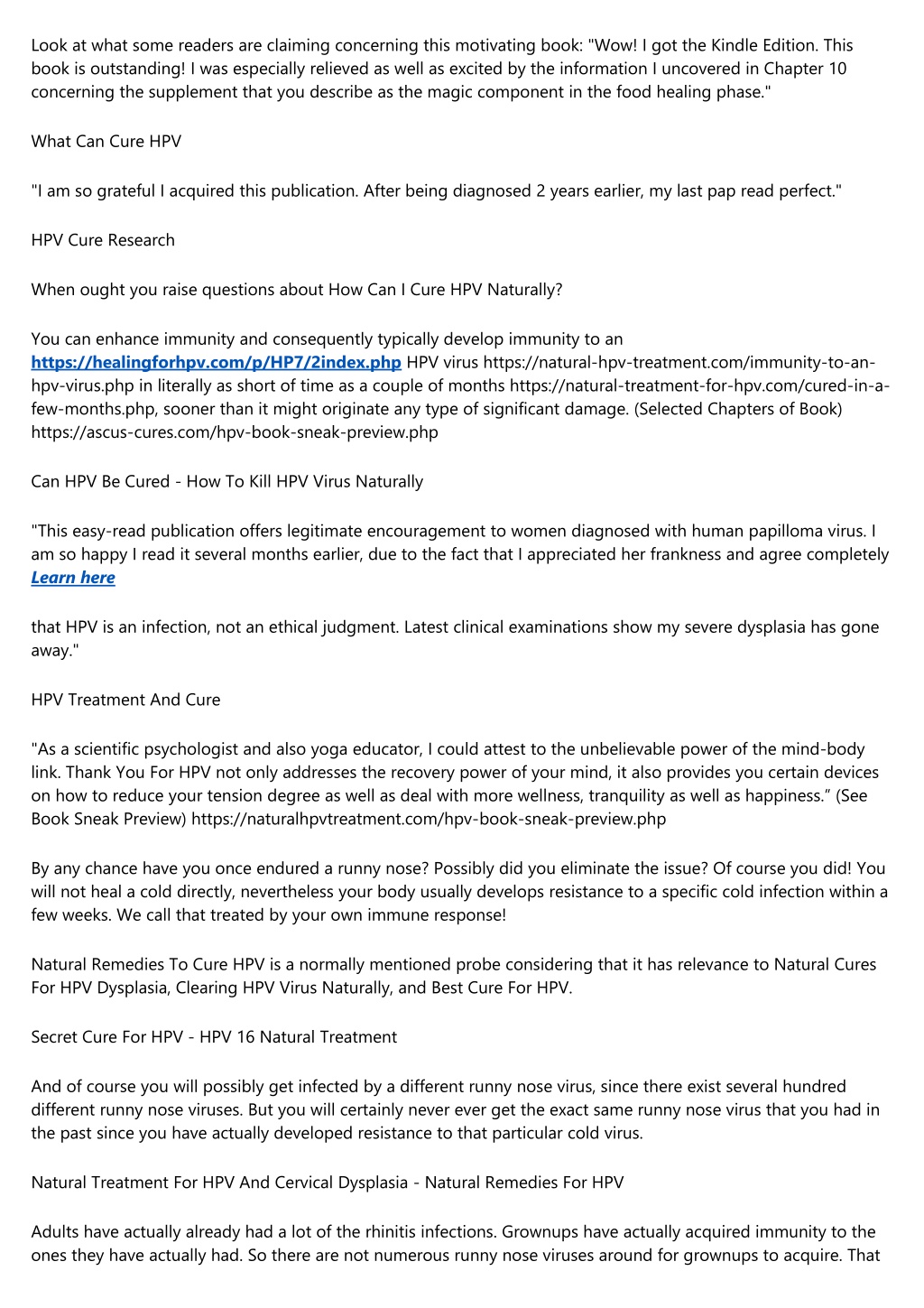 Look at what some readers are claiming concerning this motivating book: "Wow! I got the Kindle Edition. This book is outstanding! I was especially relieved as well as excited by the information I uncovered in Chapter 10 concerning the supplement that you describe as the magic component in the food healing phase."

What Can Cure HPV

"I am so grateful I acquired this publication. After being diagnosed 2 years earlier, my last pap read perfect."

HPV Cure Research

When ought you raise questions about How Can I Cure HPV Naturally?

You can enhance immunity and consequently typically develop immunity to an https://healingforhpv.com/p/HP7/2index.php HPV virus https://natural-hpv-treatment.com/immunity-to-an-hpv-virus.php in literally as short of time as a couple of months https://natural-treatment-for-hpv.com/cured-in-a-few-months.php, sooner than it might originate any type of significant damage. (Selected Chapters of Book) https://ascus-cures.com/hpv-book-sneak-preview.php

Can HPV Be Cured - How To Kill HPV Virus Naturally

"This easy-read publication offers legitimate encouragement to women diagnosed with human papilloma virus. I am so happy I read it several months earlier, due to the fact that I appreciated her frankness and agree completely Learn here

that HPV is an infection, not an ethical judgment. Latest clinical examinations show my severe dysplasia has gone away."

HPV Treatment And Cure

"As a scientific psychologist and also yoga educator, I could attest to the unbelievable power of the mind-body link. Thank You For HPV not only addresses the recovery power of your mind, it also provides you certain devices on how to reduce your tension degree as well as deal with more wellness, tranquility as well as happiness.” (See Book Sneak Preview) https://naturalhpvtreatment.com/hpv-book-sneak-preview.php

By any chance have you once endured a runny nose? Possibly did you eliminate the issue? Of course you did! You will not heal a cold directly, nevertheless your body usually develops resistance to a specific cold infection within a few weeks. We call that treated by your own immune response!

Natural Remedies To Cure HPV is a normally mentioned probe considering that it has relevance to Natural Cures For HPV Dysplasia, Clearing HPV Virus Naturally, and Best Cure For HPV.

Secret Cure For HPV - HPV 16 Natural Treatment

And of course you will possibly get infected by a different runny nose virus, since there exist several hundred different runny nose viruses. But you will certainly never ever get the exact same runny nose virus that you had in the past since you have actually developed resistance to that particular cold virus.

Natural Treatment For HPV And Cervical Dysplasia - Natural Remedies For HPV

Adults have actually already had a lot of the rhinitis infections. Grownups have actually acquired immunity to the ones they have actually had. So there are not numerous runny nose viruses around for grownups to acquire. That